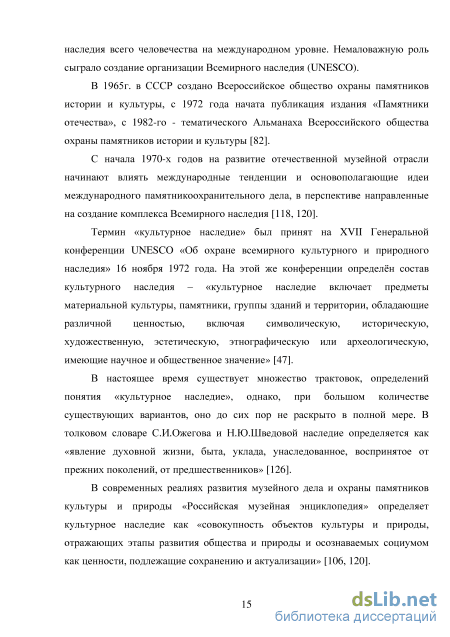 наследия всего человечества на международном уровне. Немаловажную роль сыграло создание организации Всемирного наследия (UNESCO).

В 1965г. в СССР создано Всероссийское общество охраны памятников истории и культуры, с 1972 года начата публикация издания «Памятники отечества», с 1982-го - тематического Альманаха Всероссийского общества охраны памятников истории и культуры [82].

С начала 1970-х годов на развитие отечественной музейной отрасли начинают влиять международные тенденции и основополагающие идеи международного памятникоохранительного дела, в перспективе направленные на создание комплекса Всемирного наследия [118, 120].

Термин «культурное наследие» был принят на XVII Генеральной конференции UNESCO «Об охране всемирного культурного и природного наследия» 16 ноября 1972 года. На этой же конференции определён состав культурного наследия – «культурное наследие включает предметы материальной культуры, памятники, группы зданий и территории, обладающие различной ценностью, включая символическую, историческую, художественную, эстетическую, этнографическую или археологическую, имеющие научное и общественное значение» [47].

В настоящее время существует множество трактовок, определений понятия «культурное наследие», однако, при большом количестве существующих вариантов, оно до сих пор не раскрыто в полной мере. В толковом словаре С.И.Ожегова и Н.Ю.Шведовой наследие определяется как «явление духовной жизни, быта, уклада, унаследованное, воспринятое от прежних поколений, от предшественников» [126].

В современных реалиях развития музейного дела и охраны памятников культуры и природы «Российская музейная энциклопедия» определяет культурное наследие как «совокупность объектов культуры и природы, отражающих этапы развития общества и природы и осознаваемых социумом как ценности, подлежащие сохранению и актуализации» [106, 120].

15

dsLib.net
библиотека диссертаций